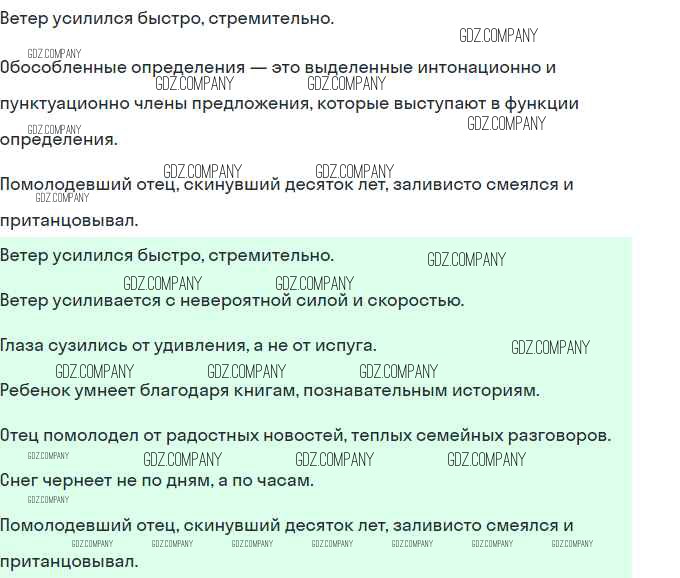 Ветер усилился быстро, стремительно.

Обособленные определения — это выделенные интонационно и пунктуационно члены предложения, которые выступают в функции определения.

Помолодевший отец, скинувший десяток лет, заливисто смеялся и пританцовывал.

Ветер усилился быстро, стремительно.

Ветер усиливается с невероятной силой и скоростью.

Глаза сузились от удивления, а не от испуга.

Ребенок умнеет благодаря книгам, познавательным историям.

Отец помолодел от радостных новостей, теплых семейных разговоров.

Снег чернеет не по дням, а по часам.

Помолодевший отец, скинувший десяток лет, заливисто смеялся и пританцовывал.

GDZ.COMPANY